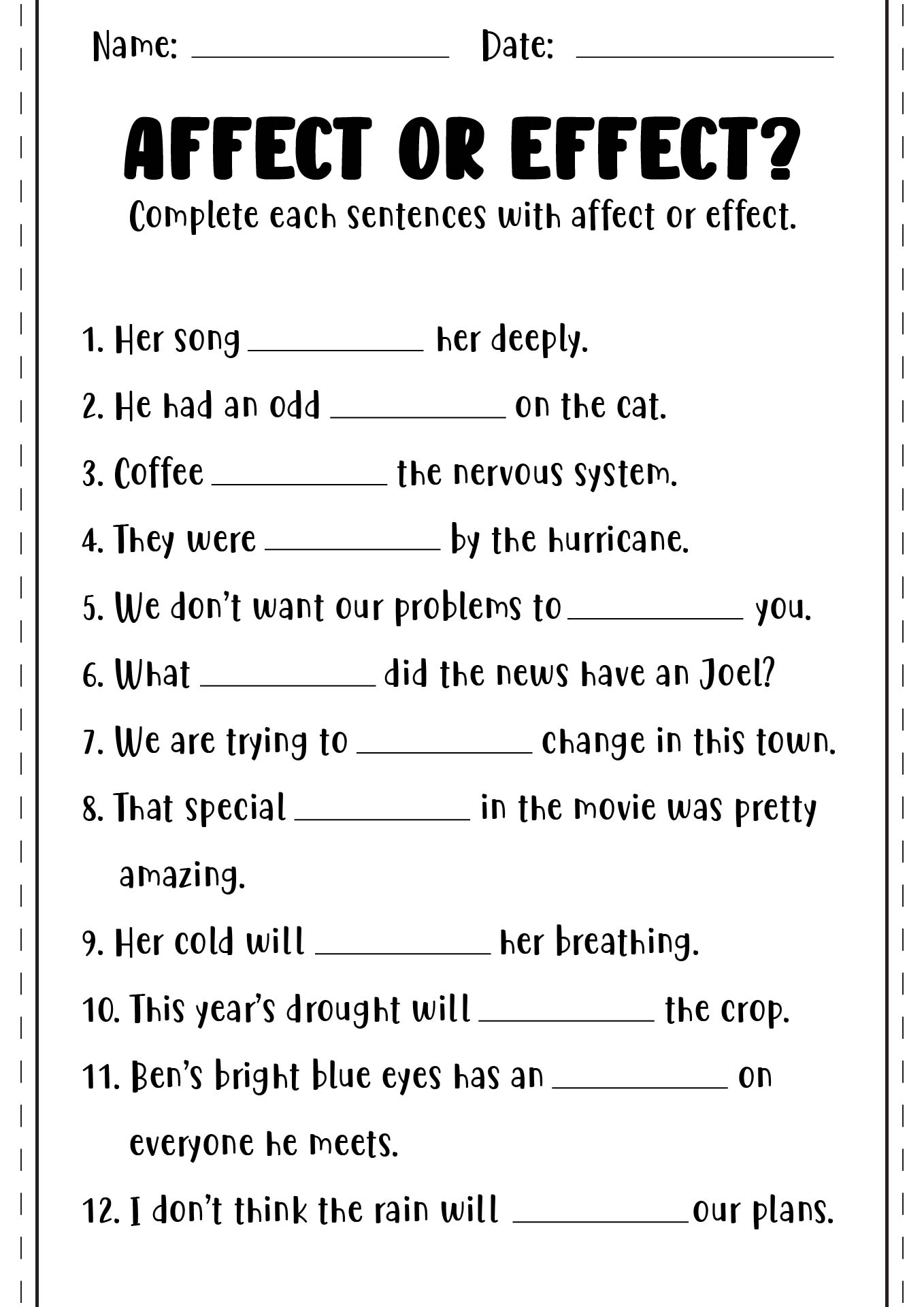 Name: ____ Date: ____

AFFECT OR EFFECT?

Complete each sentences with affect or effect.

1. Her song ____ her deeply.

2. He had an odd ____ on the cat.

3. Coffee ____ the nervous system.

4. They were ____ by the hurricane.

5. We don't want our problems to ____ you.

6. What ____ did the news have an Joel?

7. We are trying to ____ change in this town.

8. That special ____ in the movie was pretty amazing.

9. Her cold will ____ her breathing.

10. This year's drought will ____ the crop.

11. Ben's bright blue eyes has an ____ on everyone he meets.

12. I don't think the rain will ____ our plans.